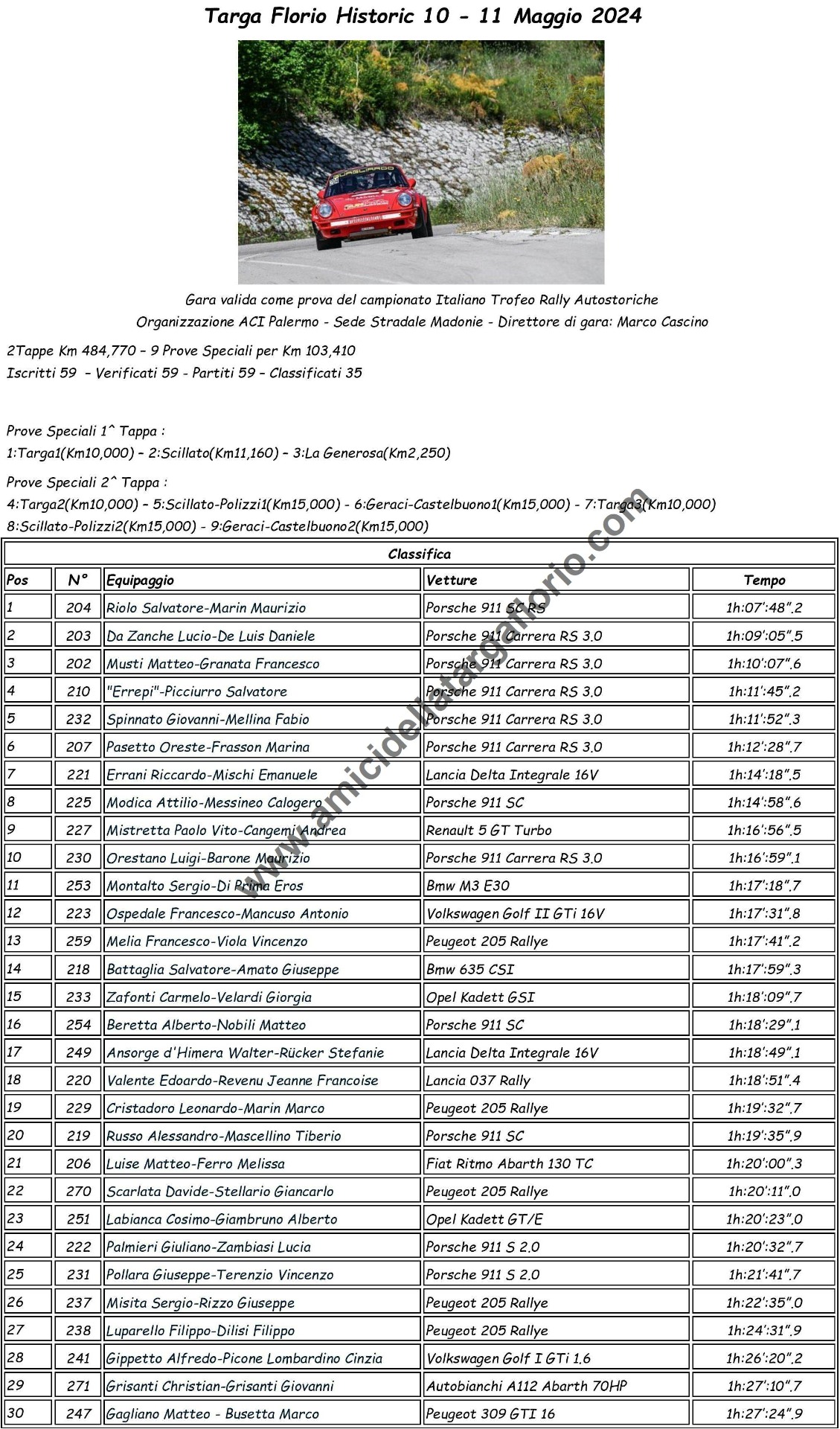 Targa Florio Historic 10 - 11 Maggio 2024

Gara valida come prova del campionato Italiano Trofeo Rally Autostoriche
Organizzazione ACI Palermo - Sede Stradale Madonie - Direttore di gara: Marco Cascino

2Tappe Km 484,770 – 9 Prove Speciali per Km 103,410
Iscritti 59 – Verificati 59 - Partiti 59 – Classificati 35

Prove Speciali 1^ Tappa :
1:Targa1(Km10,000) – 2:Scillato(Km11,160) – 3:La Generosa(Km2,250)

Prove Speciali 2^ Tappa :
4:Targa2(Km10,000) – 5:Scillato-Polizzi1(Km15,000) - 6:Geraci-Castelbuono1(Km15,000) - 7:Targa3(Km10,000)
8:Scillato-Polizzi2(Km15,000) - 9:Geraci-Castelbuono2(Km15,000)

| Classifica | | | | |
|---|---|---|---|---|
| Pos | N° | Equipaggio | Vetture | Tempo |
| 1 | 204 | Riolo Salvatore-Marin Maurizio | Porsche 911 SC RS | 1h:07':48".2 |
| 2 | 203 | Da Zanche Lucio-De Luis Daniele | Porsche 911 Carrera RS 3.0 | 1h:09':05".5 |
| 3 | 202 | Musti Matteo-Granata Francesco | Porsche 911 Carrera RS 3.0 | 1h:10':07".6 |
| 4 | 210 | "Errepi"-Picciurro Salvatore | Porsche 911 Carrera RS 3.0 | 1h:11':45".2 |
| 5 | 232 | Spinnato Giovanni-Mellina Fabio | Porsche 911 Carrera RS 3.0 | 1h:11':52".3 |
| 6 | 207 | Pasetto Oreste-Frasson Marina | Porsche 911 Carrera RS 3.0 | 1h:12':28".7 |
| 7 | 221 | Errani Riccardo-Mischi Emanuele | Lancia Delta Integrale 16V | 1h:14':18".5 |
| 8 | 225 | Modica Attilio-Messineo Calogero | Porsche 911 SC | 1h:14':58".6 |
| 9 | 227 | Mistretta Paolo Vito-Cangemi Andrea | Renault 5 GT Turbo | 1h:16':56".5 |
| 10 | 230 | Orestano Luigi-Barone Maurizio | Porsche 911 Carrera RS 3.0 | 1h:16':59".1 |
| 11 | 253 | Montalto Sergio-Di Prima Eros | Bmw M3 E30 | 1h:17':18".7 |
| 12 | 223 | Ospedale Francesco-Mancuso Antonio | Volkswagen Golf II GTi 16V | 1h:17':31".8 |
| 13 | 259 | Melia Francesco-Viola Vincenzo | Peugeot 205 Rallye | 1h:17':41".2 |
| 14 | 218 | Battaglia Salvatore-Amato Giuseppe | Bmw 635 CSI | 1h:17':59".3 |
| 15 | 233 | Zafonti Carmelo-Velardi Giorgia | Opel Kadett GSI | 1h:18':09".7 |
| 16 | 254 | Beretta Alberto-Nobili Matteo | Porsche 911 SC | 1h:18':29".1 |
| 17 | 249 | Ansorge d'Himera Walter-Rücker Stefanie | Lancia Delta Integrale 16V | 1h:18':49".1 |
| 18 | 220 | Valente Edoardo-Revenu Jeanne Francoise | Lancia 037 Rally | 1h:18':51".4 |
| 19 | 229 | Cristadoro Leonardo-Marin Marco | Peugeot 205 Rallye | 1h:19':32".7 |
| 20 | 219 | Russo Alessandro-Mascellino Tiberio | Porsche 911 SC | 1h:19':35".9 |
| 21 | 206 | Luise Matteo-Ferro Melissa | Fiat Ritmo Abarth 130 TC | 1h:20':00".3 |
| 22 | 270 | Scarlata Davide-Stellario Giancarlo | Peugeot 205 Rallye | 1h:20':11".0 |
| 23 | 251 | Labianca Cosimo-Giambruno Alberto | Opel Kadett GT/E | 1h:20':23".0 |
| 24 | 222 | Palmieri Giuliano-Zambiasi Lucia | Porsche 911 S 2.0 | 1h:20':32".7 |
| 25 | 231 | Pollara Giuseppe-Terenzio Vincenzo | Porsche 911 S 2.0 | 1h:21':41".7 |
| 26 | 237 | Misita Sergio-Rizzo Giuseppe | Peugeot 205 Rallye | 1h:22':35".0 |
| 27 | 238 | Luparello Filippo-Dilisi Filippo | Peugeot 205 Rallye | 1h:24':31".9 |
| 28 | 241 | Gippetto Alfredo-Picone Lombardino Cinzia | Volkswagen Golf I GTi 1.6 | 1h:26':20".2 |
| 29 | 271 | Grisanti Christian-Grisanti Giovanni | Autobianchi A112 Abarth 70HP | 1h:27':10".7 |
| 30 | 247 | Gagliano Matteo - Busetta Marco | Peugeot 309 GTI 16 | 1h:27':24".9 |

www.amicidellatargaflorio.com